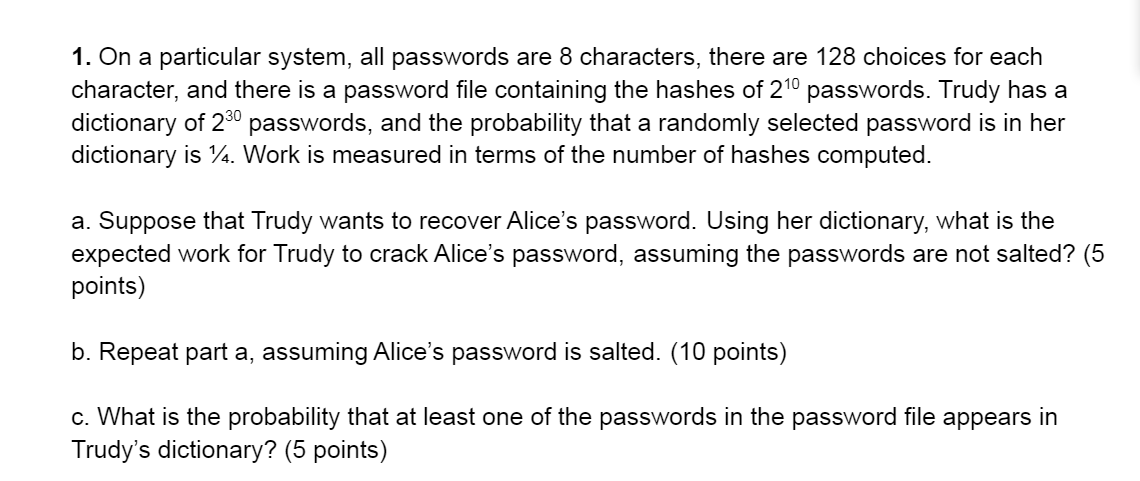 **1.** On a particular system, all passwords are 8 characters, there are 128 choices for each character, and there is a password file containing the hashes of $2^{10}$ passwords. Trudy has a dictionary of $2^{30}$ passwords, and the probability that a randomly selected password is in her dictionary is ¼. Work is measured in terms of the number of hashes computed.

a. Suppose that Trudy wants to recover Alice's password. Using her dictionary, what is the expected work for Trudy to crack Alice's password, assuming the passwords are not salted? (5 points)

b. Repeat part a, assuming Alice's password is salted. (10 points)

c. What is the probability that at least one of the passwords in the password file appears in Trudy's dictionary? (5 points)